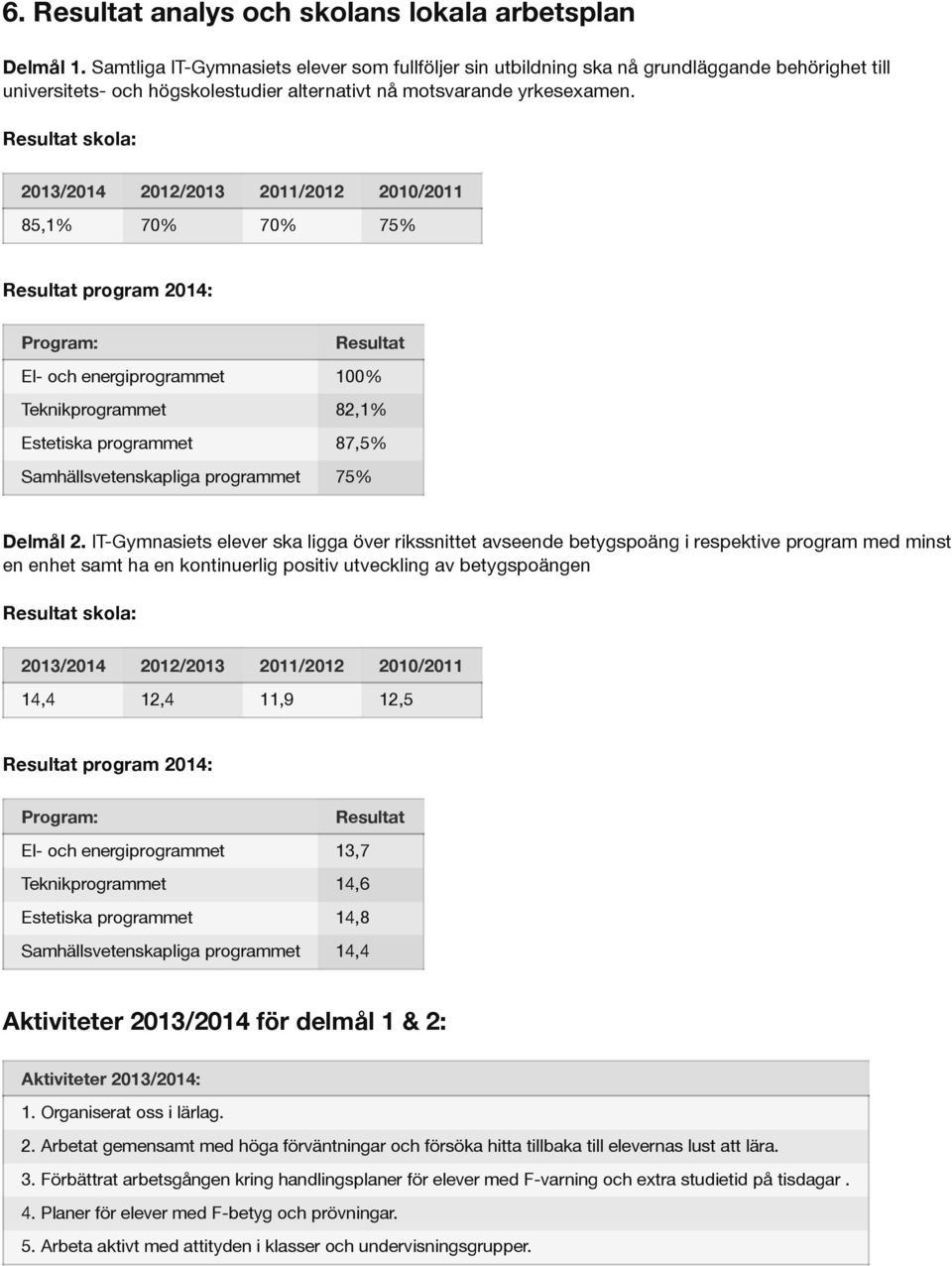 6. Resultat analys och skolans lokala arbetsplan

Delmål 1. Samtliga IT-Gymnasiets elever som fullföljer sin utbildning ska nå grundläggande behörighet till universitets- och högskolestudier alternativt nå motsvarande yrkesexamen.

Resultat skola:

| 2013/2014 | 2012/2013 | 2011/2012 | 2010/2011 |
|---|---|---|---|
| 85,1% | 70% | 70% | 75% |

Resultat program 2014:

| Program: | Resultat |
|---|---|
| El- och energiprogrammet | 100% |
| Teknikprogrammet | 82,1% |
| Estetiska programmet | 87,5% |
| Samhällsvetenskapliga programmet | 75% |

Delmål 2. IT-Gymnasiets elever ska ligga över rikssnittet avseende betygspoäng i respektive program med minst en enhet samt ha en kontinuerlig positiv utveckling av betygspoängen

Resultat skola:

| 2013/2014 | 2012/2013 | 2011/2012 | 2010/2011 |
|---|---|---|---|
| 14,4 | 12,4 | 11,9 | 12,5 |

Resultat program 2014:

| Program: | Resultat |
|---|---|
| El- och energiprogrammet | 13,7 |
| Teknikprogrammet | 14,6 |
| Estetiska programmet | 14,8 |
| Samhällsvetenskapliga programmet | 14,4 |

Aktiviteter 2013/2014 för delmål 1 & 2:

| Aktiviteter 2013/2014: |
|---|
| 1. Organiserat oss i lärlag. |
| 2. Arbetat gemensamt med höga förväntningar och försöka hitta tillbaka till elevernas lust att lära. |
| 3. Förbättrat arbetsgången kring handlingsplaner för elever med F-varning och extra studietid på tisdagar . |
| 4. Planer för elever med F-betyg och prövningar. |
| 5. Arbeta aktivt med attityden i klasser och undervisningsgrupper. |